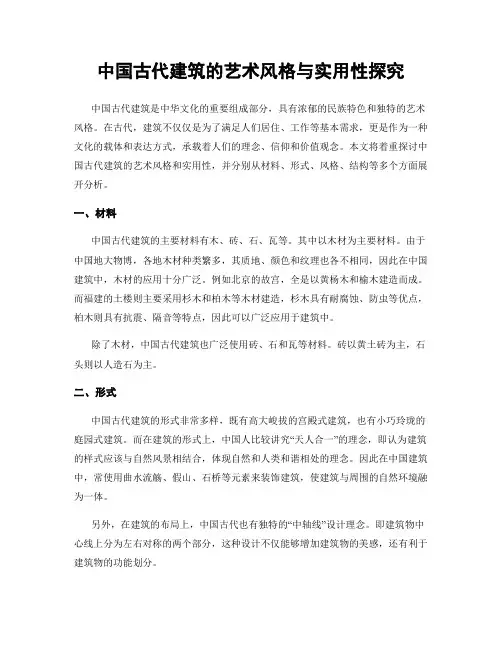 中国古代建筑的艺术风格与实用性探究

中国古代建筑是中华文化的重要组成部分，具有浓郁的民族特色和独特的艺术风格。在古代，建筑不仅仅是为了满足人们居住、工作等基本需求，更是作为一种文化的载体和表达方式，承载着人们的理念、信仰和价值观念。本文将着重探讨中国古代建筑的艺术风格和实用性，并分别从材料、形式、风格、结构等多个方面展开分析。

一、材料

中国古代建筑的主要材料有木、砖、石、瓦等。其中以木材为主要材料。由于中国地大物博，各地木材种类繁多，其质地、颜色和纹理也各不相同，因此在中国建筑中，木材的应用十分广泛。例如北京的故宫，全是以黄杨木和榆木建造而成。而福建的土楼则主要采用杉木和柏木等木材建造，杉木具有耐腐蚀、防虫等优点，柏木则具有抗震、隔音等特点，因此可以广泛应用于建筑中。

除了木材，中国古代建筑也广泛使用砖、石和瓦等材料。砖以黄土砖为主，石头则以人造石为主。

二、形式

中国古代建筑的形式非常多样，既有高大峻拔的宫殿式建筑，也有小巧玲珑的庭园式建筑。而在建筑的形式上，中国人比较讲究“天人合一”的理念，即认为建筑的样式应该与自然风景相结合，体现自然和人类和谐相处的理念。因此在中国建筑中，常使用曲水流觞、假山、石桥等元素来装饰建筑，使建筑与周围的自然环境融为一体。

另外，在建筑的布局上，中国古代也有独特的“中轴线”设计理念。即建筑物中心线上分为左右对称的两个部分，这种设计不仅能够增加建筑物的美感，还有利于建筑物的功能划分。